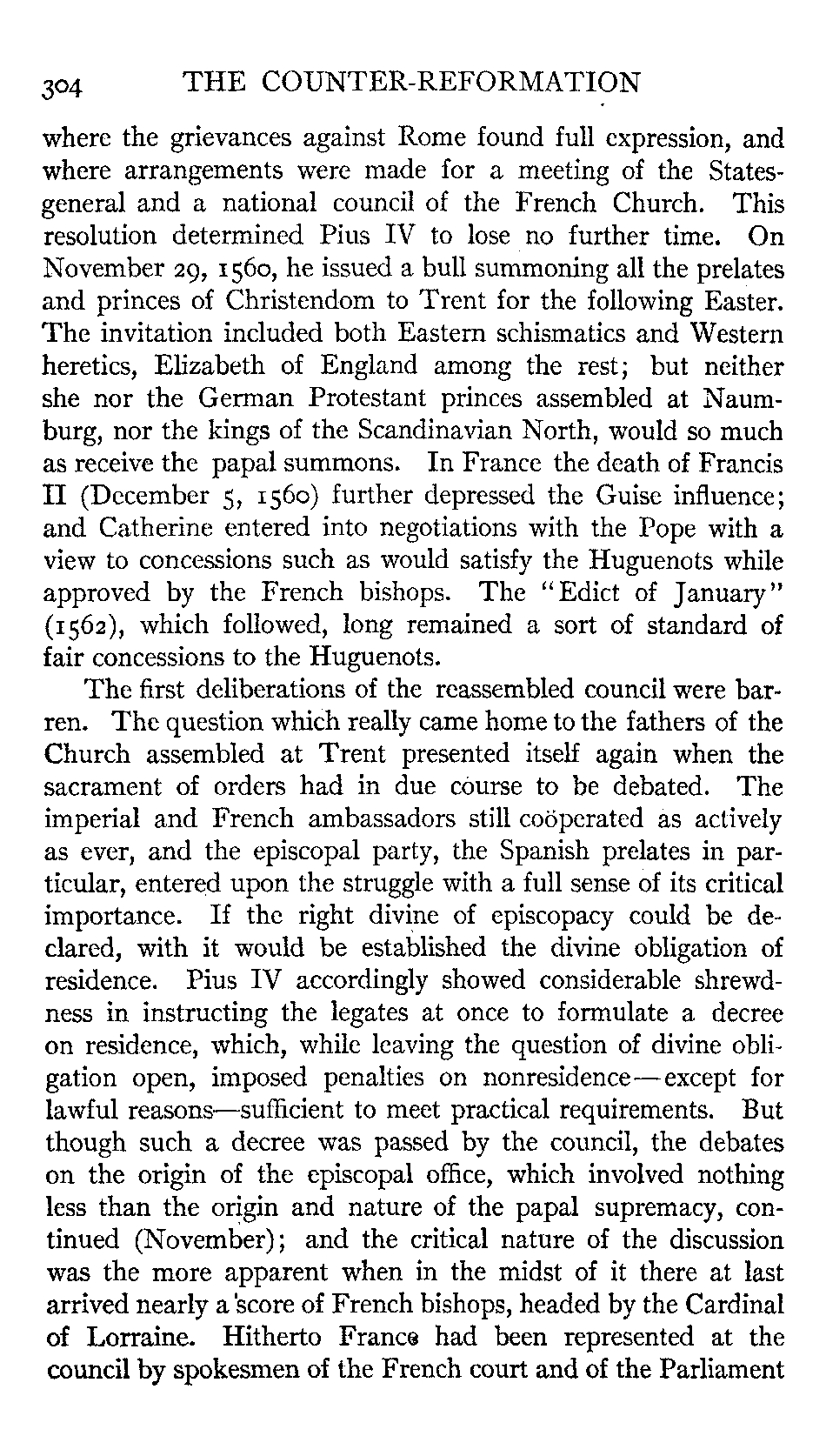 304 THE COUNTER-REFORMATION

where the grievances against Rome found full expression, and where arrangements were made for a meeting of the States-general and a national council of the French Church. This resolution determined Pius IV to lose no further time. On November 29, 1560, he issued a bull summoning all the prelates and princes of Christendom to Trent for the following Easter. The invitation included both Eastern schismatics and Western heretics, Elizabeth of England among the rest; but neither she nor the German Protestant princes assembled at Naumburg, nor the kings of the Scandinavian North, would so much as receive the papal summons. In France the death of Francis II (December 5, 1560) further depressed the Guise influence; and Catherine entered into negotiations with the Pope with a view to concessions such as would satisfy the Huguenots while approved by the French bishops. The "Edict of January" (1562), which followed, long remained a sort of standard of fair concessions to the Huguenots.

The first deliberations of the reassembled council were barren. The question which really came home to the fathers of the Church assembled at Trent presented itself again when the sacrament of orders had in due course to be debated. The imperial and French ambassadors still coöperated as actively as ever, and the episcopal party, the Spanish prelates in particular, entered upon the struggle with a full sense of its critical importance. If the right divine of episcopacy could be declared, with it would be established the divine obligation of residence. Pius IV accordingly showed considerable shrewdness in instructing the legates at once to formulate a decree on residence, which, while leaving the question of divine obligation open, imposed penalties on nonresidence—except for lawful reasons—sufficient to meet practical requirements. But though such a decree was passed by the council, the debates on the origin of the episcopal office, which involved nothing less than the origin and nature of the papal supremacy, continued (November); and the critical nature of the discussion was the more apparent when in the midst of it there at last arrived nearly a score of French bishops, headed by the Cardinal of Lorraine. Hitherto France had been represented at the council by spokesmen of the French court and of the Parliament